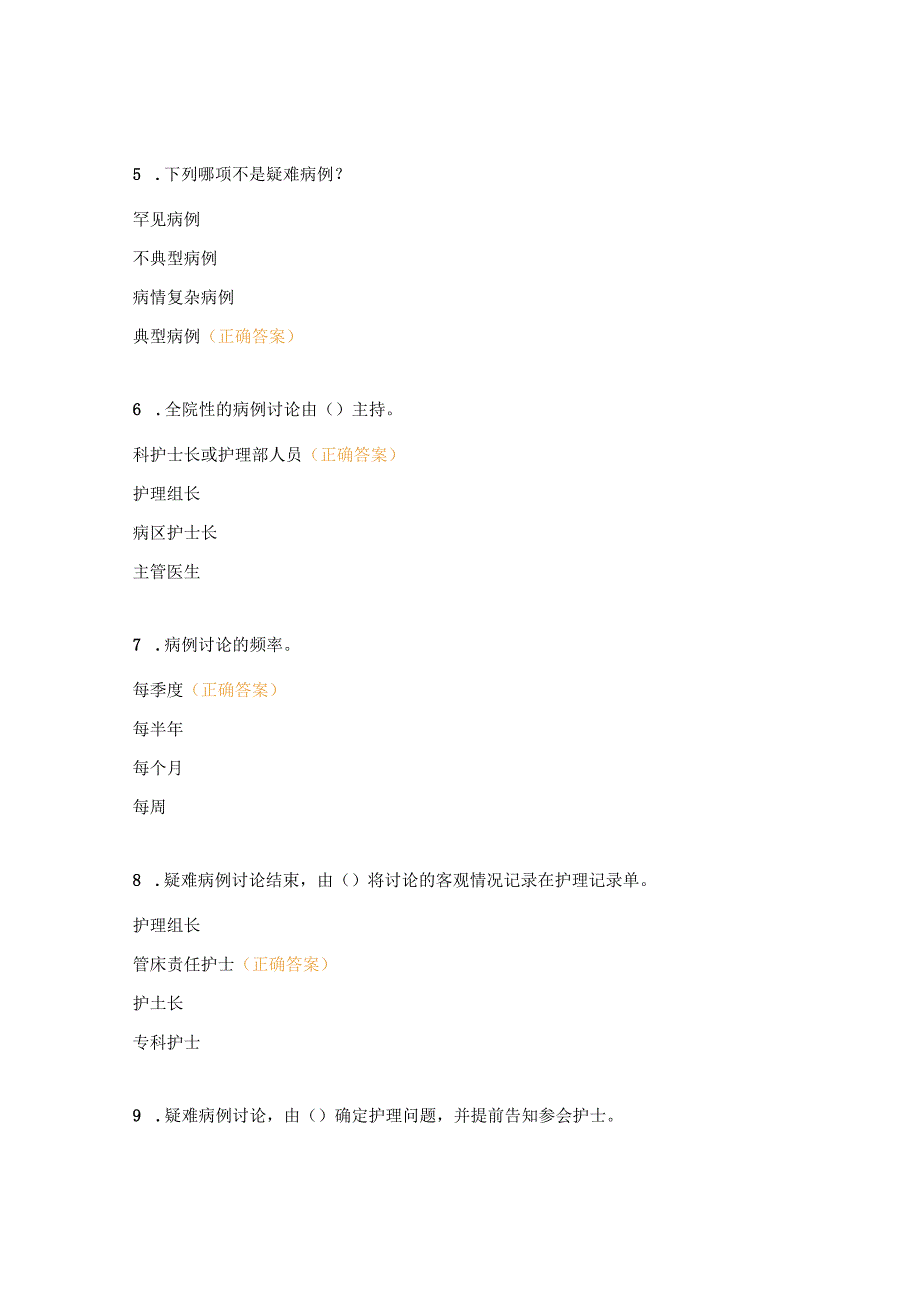 5 .下列哪项不是疑难病例？

罕见病例

不典型病例

病情复杂病例

典型病例（正确答案）

6 .全院性的病例讨论由（）主持。

科护士长或护理部人员（正确答案）

护理组长

病区护士长

主管医生

7 .病例讨论的频率。

每季度（正确答案）

每半年

每个月

每周

8 .疑难病例讨论结束，由（）将讨论的客观情况记录在护理记录单。

护理组长

管床责任护士（正确答案）

护士长

专科护士

9 .疑难病例讨论，由（）确定护理问题，并提前告知参会护士。